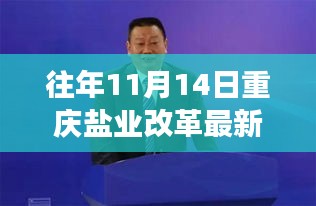 往年11月14日重庆盐业改革最新